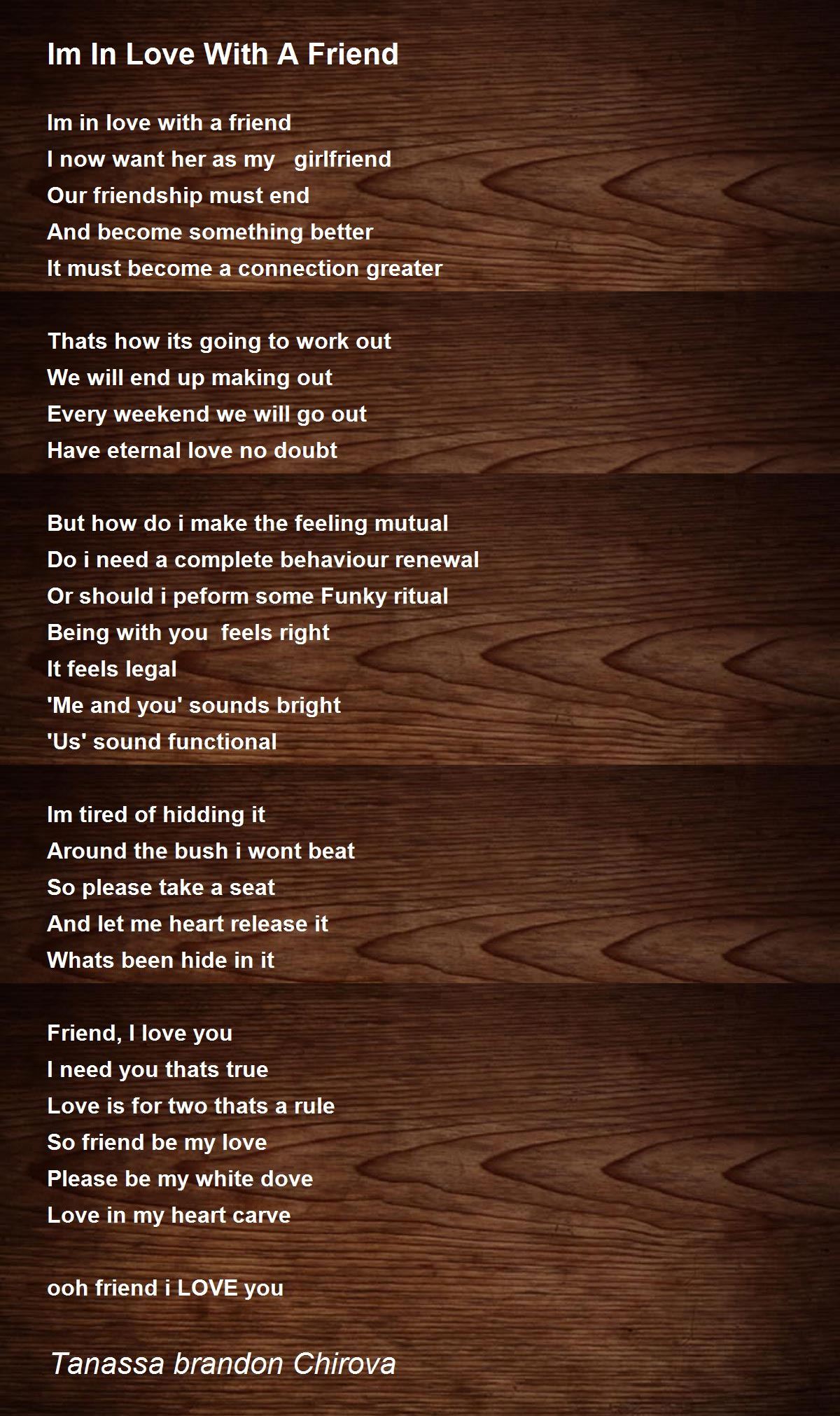 Im In Love With A Friend

Im in love with a friend
I now want her as my girlfriend
Our friendship must end
And become something better
It must become a connection greater

Thats how its going to work out
We will end up making out
Every weekend we will go out
Have eternal love no doubt

But how do i make the feeling mutual
Do i need a complete behaviour renewal
Or should i peform some Funky ritual
Being with you feels right
It feels legal
'Me and you' sounds bright
'Us' sound functional

Im tired of hidding it
Around the bush i wont beat
So please take a seat
And let me heart release it
Whats been hide in it

Friend, I love you
I need you thats true
Love is for two thats a rule
So friend be my love
Please be my white dove
Love in my heart carve

ooh friend i LOVE you

Tanassa brandon Chirova